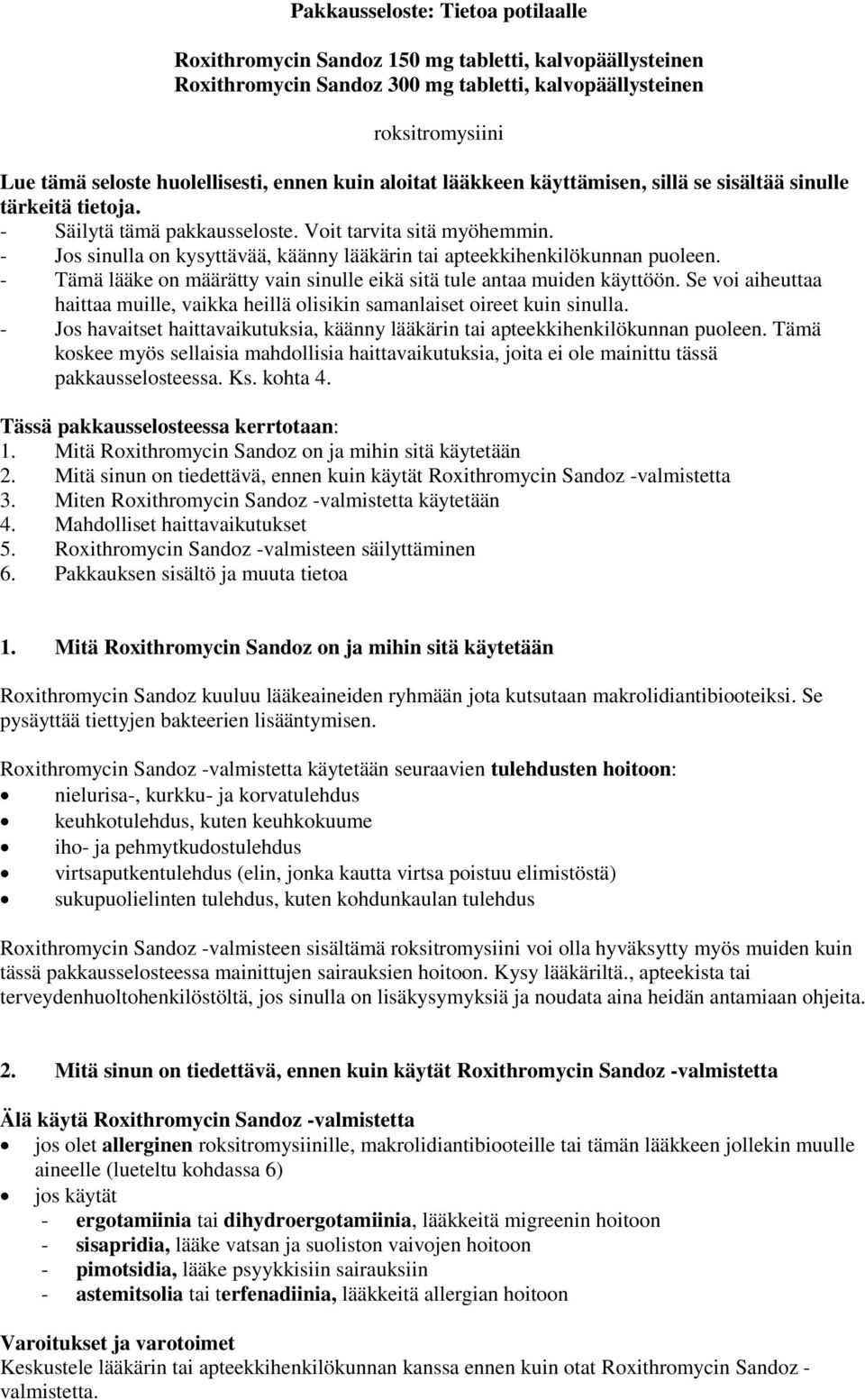 Pakkausseloste: Tietoa potilaalle

Roxithromycin Sandoz 150 mg tabletti, kalvopäällysteinen
Roxithromycin Sandoz 300 mg tabletti, kalvopäällysteinen

roksitromysiini

Lue tämä seloste huolellisesti, ennen kuin aloitat lääkkeen käyttämisen, sillä se sisältää sinulle tärkeitä tietoja.
- Säilytä tämä pakkausseloste. Voit tarvita sitä myöhemmin.
- Jos sinulla on kysyttävää, käänny lääkärin tai apteekkihenkilökunnan puoleen.
- Tämä lääke on määrätty vain sinulle eikä sitä tule antaa muiden käyttöön. Se voi aiheuttaa haittaa muille, vaikka heillä olisikin samanlaiset oireet kuin sinulla.
- Jos havaitset haittavaikutuksia, käänny lääkärin tai apteekkihenkilökunnan puoleen. Tämä koskee myös sellaisia mahdollisia haittavaikutuksia, joita ei ole mainittu tässä pakkausselosteessa. Ks. kohta 4.

Tässä pakkausselosteessa kerrtotaan:
1. Mitä Roxithromycin Sandoz on ja mihin sitä käytetään
2. Mitä sinun on tiedettävä, ennen kuin käytät Roxithromycin Sandoz -valmistetta
3. Miten Roxithromycin Sandoz -valmistetta käytetään
4. Mahdolliset haittavaikutukset
5. Roxithromycin Sandoz -valmisteen säilyttäminen
6. Pakkauksen sisältö ja muuta tietoa

1. Mitä Roxithromycin Sandoz on ja mihin sitä käytetään

Roxithromycin Sandoz kuuluu lääkeaineiden ryhmään jota kutsutaan makrolidiantibiooteiksi. Se pysäyttää tiettyjen bakteerien lisääntymisen.

Roxithromycin Sandoz -valmistetta käytetään seuraavien tulehdusten hoitoon:
• nielurisa-, kurkku- ja korvatulehdus
• keuhkotulehdus, kuten keuhkokuume
• iho- ja pehmytkudostulehdus
• virtsaputkentulehdus (elin, jonka kautta virtsa poistuu elimistöstä)
• sukupuolielinten tulehdus, kuten kohdunkaulan tulehdus

Roxithromycin Sandoz -valmisteen sisältämä roksitromysiini voi olla hyväksytty myös muiden kuin tässä pakkausselosteessa mainittujen sairauksien hoitoon. Kysy lääkäriltä., apteekista tai terveydenhuoltohenkilöstöltä, jos sinulla on lisäkysymyksiä ja noudata aina heidän antamiaan ohjeita.

2. Mitä sinun on tiedettävä, ennen kuin käytät Roxithromycin Sandoz -valmistetta

Älä käytä Roxithromycin Sandoz -valmistetta
• jos olet allerginen roksitromysiinille, makrolidiantibiooteille tai tämän lääkkeen jollekin muulle aineelle (lueteltu kohdassa 6)
• jos käytät
- ergotamiinia tai dihydroergotamiinia, lääkkeitä migreenin hoitoon
- sisapridia, lääke vatsan ja suoliston vaivojen hoitoon
- pimotsidia, lääke psyykkisiin sairauksiin
- astemitsolia tai terfenadiinia, lääkkeitä allergian hoitoon

Varoitukset ja varotoimet
Keskustele lääkärin tai apteekkihenkilökunnan kanssa ennen kuin otat Roxithromycin Sandoz -valmistetta.